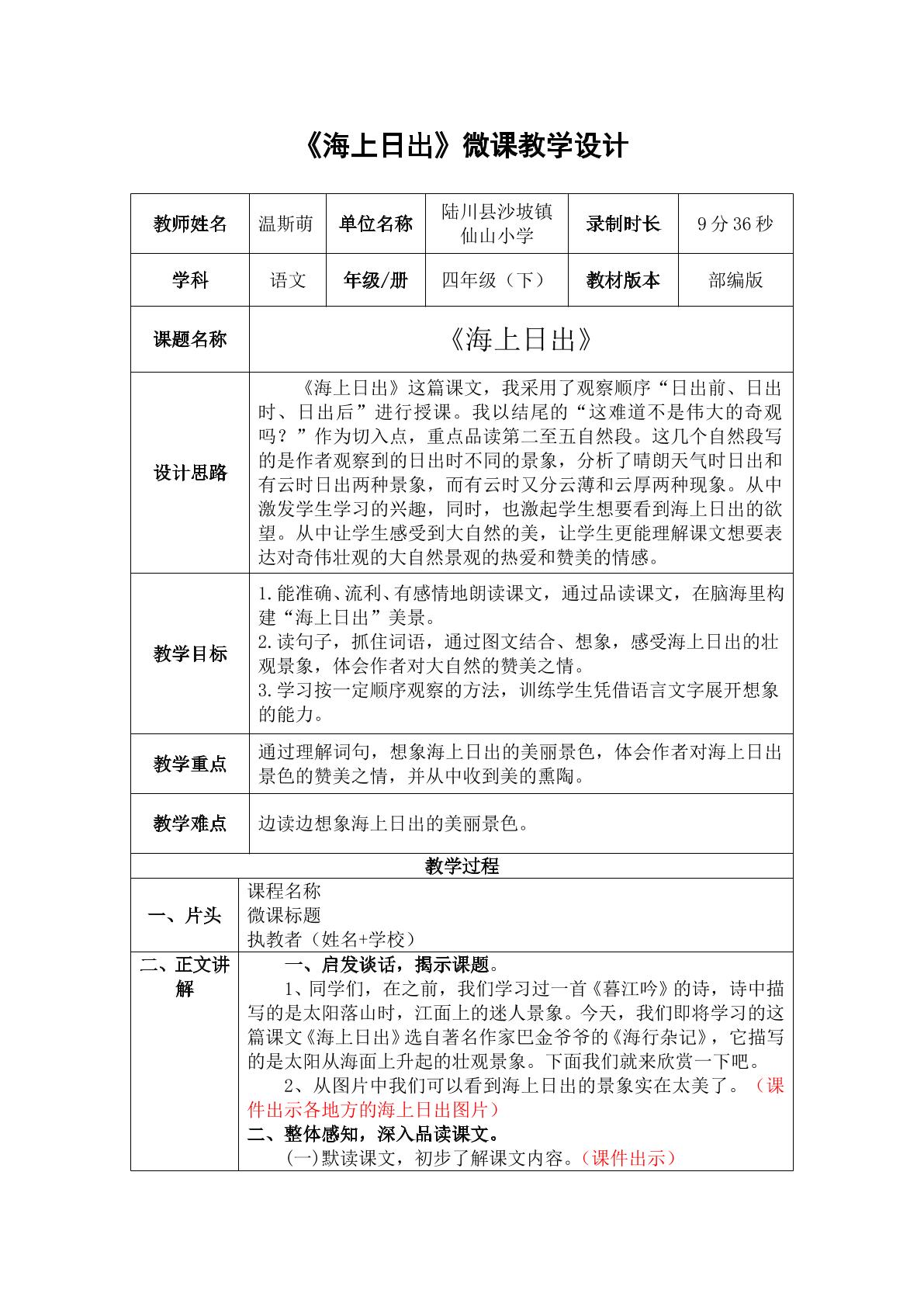 《海上日出》微课教学设计

| 教师姓名 | 温斯萌 | 单位名称 | 陆川县沙坡镇仙山小学 | 录制时长 | 9分36秒 |
|---|---|---|---|---|---|
| 学科 | 语文 | 年级/册 | 四年级（下） | 教材版本 | 部编版 |
| 课题名称 | 《海上日出》 | | | | |
| 设计思路 | 《海上日出》这篇课文，我采用了观察顺序“日出前、日出时、日出后”进行授课。我以结尾的“这难道不是伟大的奇观吗？”作为切入点，重点品读第二至五自然段。这几个自然段写的是作者观察到的日出时不同的景象，分析了晴朗天气时日出和有云时日出两种景象，而有云时又分云薄和云厚两种现象。从中激发学生学习的兴趣，同时，也激起学生想要看到海上日出的欲望。从中让学生感受到大自然的美，让学生更能理解课文想要表达对奇伟壮观的大自然景观的热爱和赞美的情感。 | | | | |
| 教学目标 | 1.能准确、流利、有感情地朗读课文，通过品读课文，在脑海里构建“海上日出”美景。 2.读句子，抓住词语，通过图文结合、想象，感受海上日出的壮观景象，体会作者对大自然的赞美之情。 3.学习按一定顺序观察的方法，训练学生凭借语言文字展开想象的能力。 | | | | |
| 教学重点 | 通过理解词句，想象海上日出的美丽景色，体会作者对海上日出景色的赞美之情，并从中收到美的熏陶。 | | | | |
| 教学难点 | 边读边想象海上日出的美丽景色。 | | | | |
| 教学过程 | | | | | |
| 一、片头 | 课程名称 微课标题 执教者（姓名+学校） | | | | |
| 二、正文讲解 | 一、启发谈话，揭示课题。 1、同学们，在之前，我们学习过一首《暮江吟》的诗，诗中描写的是太阳落山时，江面上的迷人景象。今天，我们即将学习的这篇课文《海上日出》选自著名作家巴金爷爷的《海行杂记》，它描写的是太阳从海面上升起的壮观景象。下面我们就来欣赏一下吧。 2、从图片中我们可以看到海上日出的景象实在太美了。（课件出示各地方的海上日出图片） 二、整体感知，深入品读课文。 (一)默读课文，初步了解课文内容。（课件出示） | | | | |